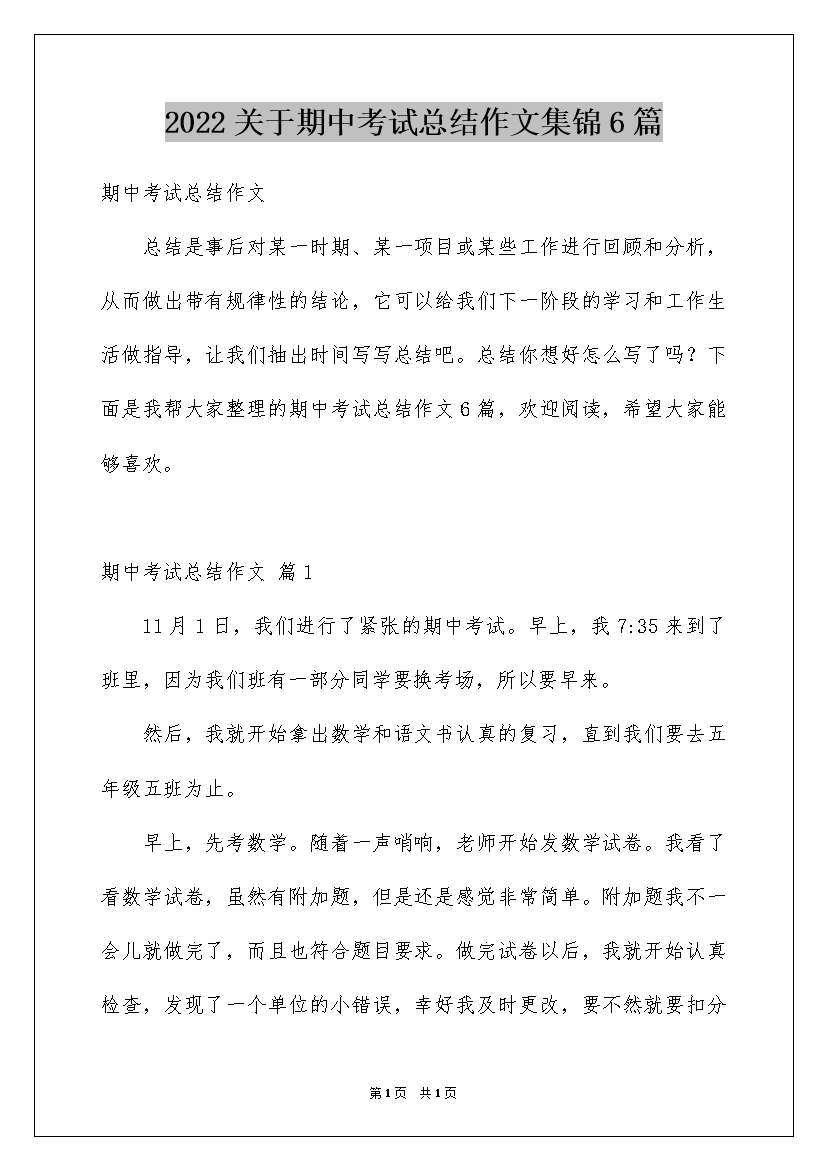 2022关于期中考试总结作文集锦6篇

期中考试总结作文

总结是事后对某一时期、某一项目或某些工作进行回顾和分析，从而做出带有规律性的结论，它可以给我们下一阶段的学习和工作生活做指导，让我们抽出时间写写总结吧。总结你想好怎么写了吗？下面是我帮大家整理的期中考试总结作文6篇，欢迎阅读，希望大家能够喜欢。

期中考试总结作文 篇1

11月1日，我们进行了紧张的期中考试。早上，我7:35来到了班里，因为我们班有一部分同学要换考场，所以要早来。

然后，我就开始拿出数学和语文书认真的复习，直到我们要去五年级五班为止。

早上，先考数学。随着一声哨响，老师开始发数学试卷。我看了看数学试卷，虽然有附加题，但是还是感觉非常简单。附加题我不一会儿就做完了，而且也符合题目要求。做完试卷以后，我就开始认真检查，发现了一个单位的小错误，幸好我及时更改，要不然就要扣分

第1页 共1页